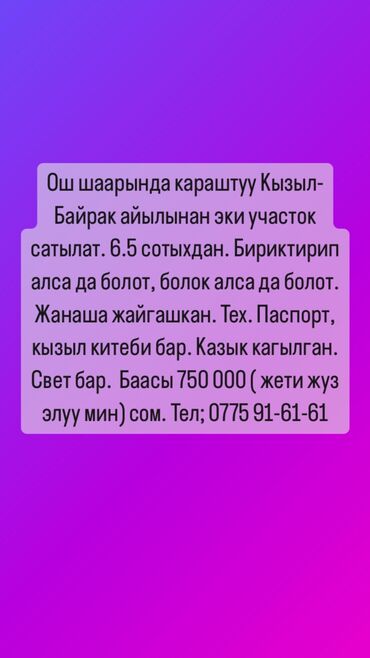 Ош шаарында караштуу Кызыл-Байрак айылынан эки участок сатылат. 6.5 сотыхдан. Бириктирип алса да болот, болок алса да болот. Жанаша жайгашкан. Тех. Паспорт, кызыл китеби бар. Казык кагылган. Свет бар.  Баасы 750 000 ( жети жуз элуу мин) сом. Тел; 0775 91-61-61